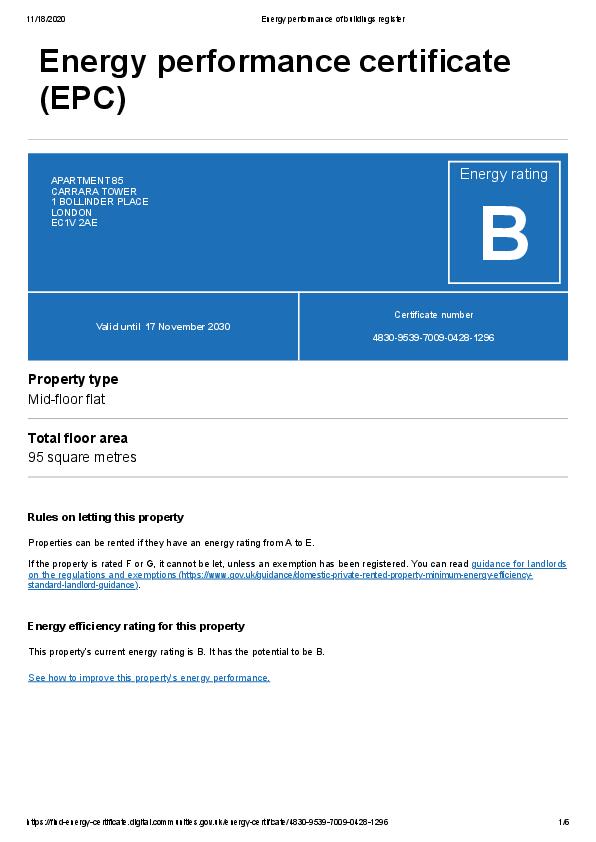 11/18/2020 Energy performance of buildings register

Energy performance certificate (EPC)

APARTMENT 85
CARRARA TOWER
1 BOLLINDER PLACE
LONDON
EC1V 2AE

Energy rating

B

Valid until 17 November 2030

Certificate number

4830-9539-7009-0428-1296

Property type

Mid-floor flat

Total floor area

95 square metres

Rules on letting this property

Properties can be rented if they have an energy rating from A to E.

If the property is rated F or G, it cannot be let, unless an exemption has been registered. You can read guidance for landlords on the regulations and exemptions (https://www.gov.uk/guidance/domestic-private-rented-property-minimum-energy-efficiency-standard-landlord-guidance).

Energy efficiency rating for this property

This property's current energy rating is B. It has the potential to be B.

See how to improve this property's energy performance.

https://find-energy-certificate.digital.communities.gov.uk/energy-certificate/4830-9539-7009-0428-1296 1/6